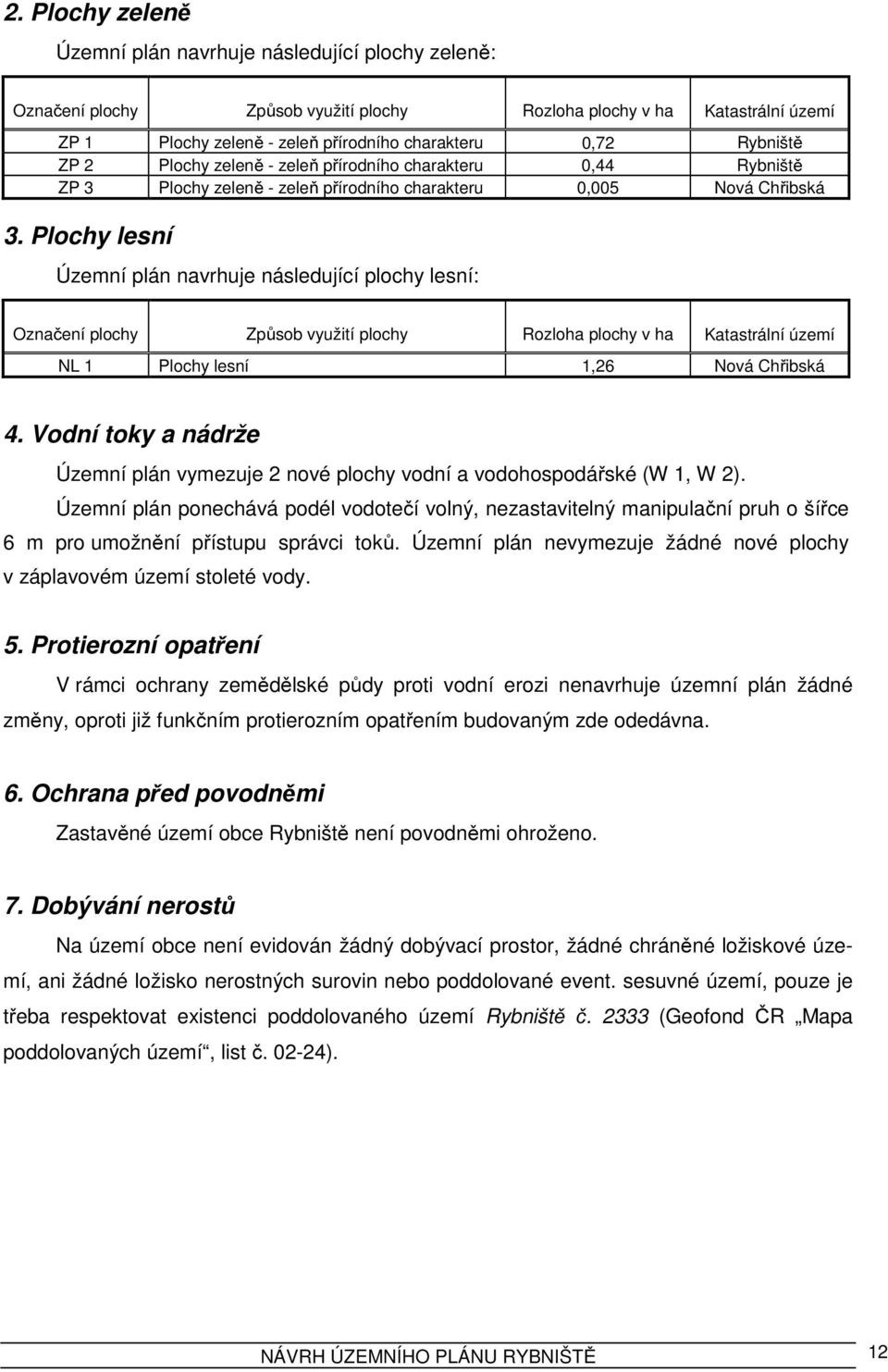 2. Plochy zeleně

Územní plán navrhuje následující plochy zeleně:

| Označení plochy | Způsob využití plochy | Rozloha plochy v ha | Katastrální území |
|---|---|---|---|
| ZP 1 | Plochy zeleně - zeleň přírodního charakteru | 0,72 | Rybniště |
| ZP 2 | Plochy zeleně - zeleň přírodního charakteru | 0,44 | Rybniště |
| ZP 3 | Plochy zeleně - zeleň přírodního charakteru | 0,005 | Nová Chřibská |

3. Plochy lesní

Územní plán navrhuje následující plochy lesní:

| Označení plochy | Způsob využití plochy | Rozloha plochy v ha | Katastrální území |
|---|---|---|---|
| NL 1 | Plochy lesní | 1,26 | Nová Chřibská |

4. Vodní toky a nádrže

Územní plán vymezuje 2 nové plochy vodní a vodohospodářské (W 1, W 2).

Územní plán ponechává podél vodotečí volný, nezastavitelný manipulační pruh o šířce 6 m pro umožnění přístupu správci toků. Územní plán nevymezuje žádné nové plochy v záplavovém území stoleté vody.

5. Protierozní opatření

V rámci ochrany zemědělské půdy proti vodní erozi nenavrhuje územní plán žádné změny, oproti již funkčním protierozním opatřením budovaným zde odedávna.

6. Ochrana před povodněmi

Zastavěné území obce Rybniště není povodněmi ohroženo.

7. Dobývání nerostů

Na území obce není evidován žádný dobývací prostor, žádné chráněné ložiskové území, ani žádné ložisko nerostných surovin nebo poddolované event. sesuvné území, pouze je třeba respektovat existenci poddolovaného území Rybniště č. 2333 (Geofond ČR „Mapa poddolovaných území“, list č. 02-24).

NÁVRH ÚZEMNÍHO PLÁNU RYBNIŠTĚ 12